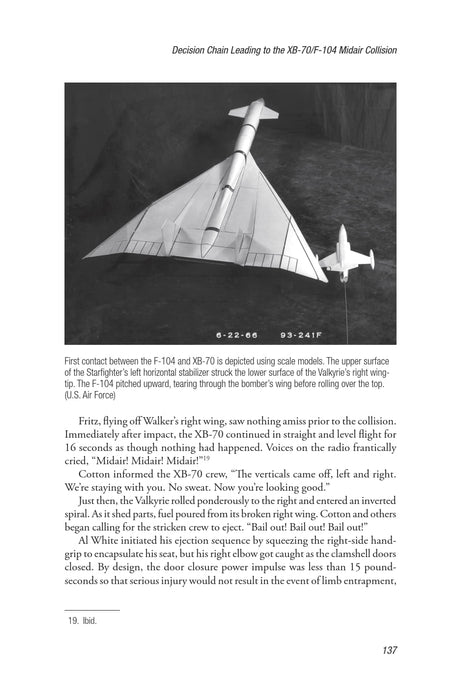 Decision Chain Leading to the XB-70/F-104 Midair Collision

6-22-66 93-241F

First contact between the F-104 and XB-70 is depicted using scale models. The upper surface of the Starfighter's left horizontal stabilizer struck the lower surface of the Valkyrie's right wingtip. The F-104 pitched upward, tearing through the bomber's wing before rolling over the top. (U.S. Air Force)

Fritz, flying off Walker's right wing, saw nothing amiss prior to the collision. Immediately after impact, the XB-70 continued in straight and level flight for 16 seconds as though nothing had happened. Voices on the radio frantically cried, "Midair! Midair! Midair!"$^{19}$

Cotton informed the XB-70 crew, "The verticals came off, left and right. We're staying with you. No sweat. Now you're looking good."

Just then, the Valkyrie rolled ponderously to the right and entered an inverted spiral. As it shed parts, fuel poured from its broken right wing. Cotton and others began calling for the stricken crew to eject. "Bail out! Bail out! Bail out!"

Al White initiated his ejection sequence by squeezing the right-side handgrip to encapsulate his seat, but his right elbow got caught as the clamshell doors closed. By design, the door closure power impulse was less than 15 pound-seconds so that serious injury would not result in the event of limb entrapment,

19. Ibid.

137